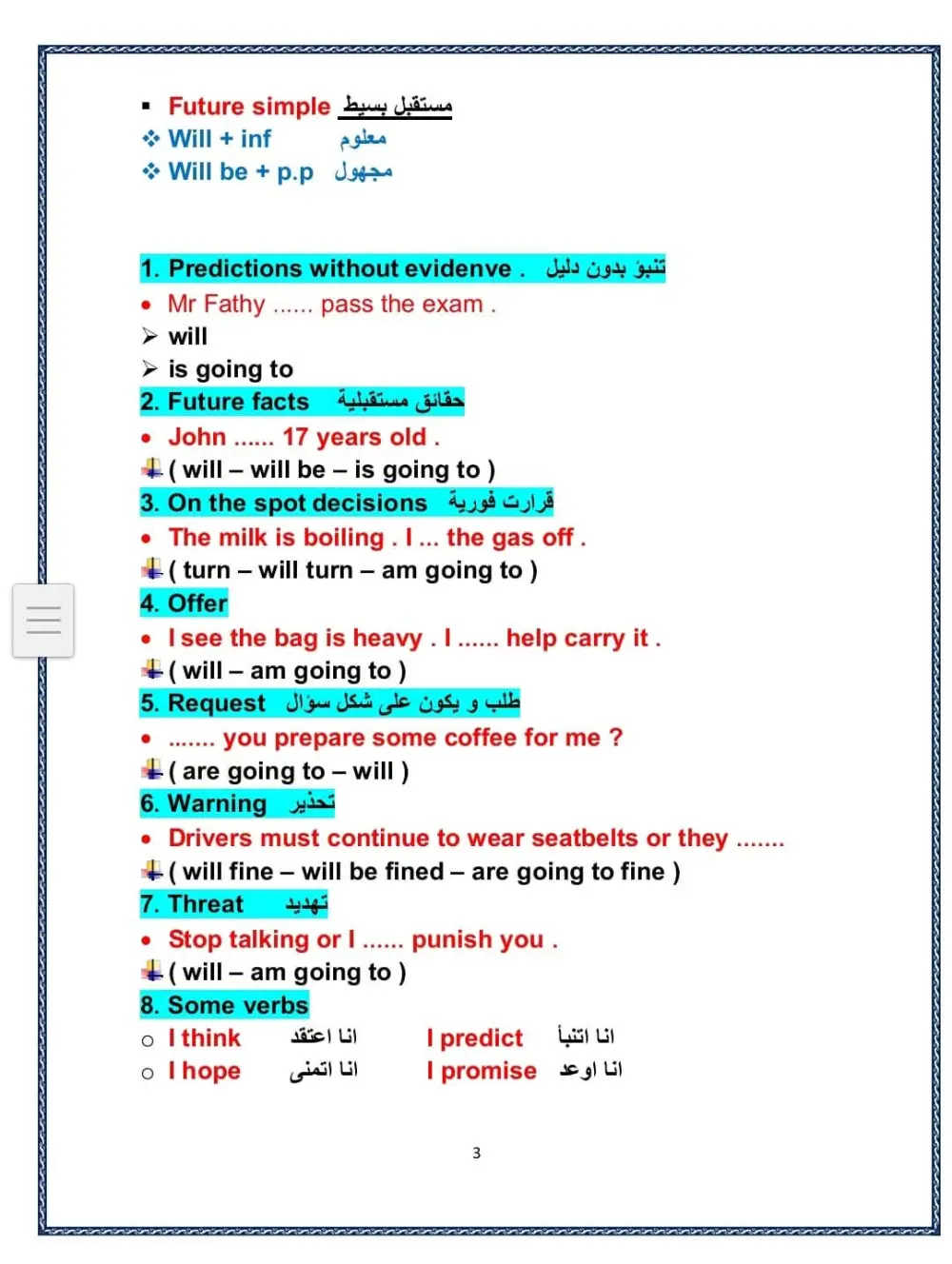 ▪ Future simple مستقبل بسيط
❖ Will + inf معلوم
❖ Will be + p.p مجهول

1. Predictions without evidenve . تنبؤ بدون دليل
• Mr Fathy ...... pass the exam .
➢ will
➢ is going to
2. Future facts حقائق مستقبلية
• John ...... 17 years old .
( will – will be – is going to )
3. On the spot decisions قرارت فورية
• The milk is boiling . I ... the gas off .
( turn – will turn – am going to )
4. Offer
• I see the bag is heavy . I ...... help carry it .
( will – am going to )
5. Request طلب و يكون على شكل سؤال
• ....... you prepare some coffee for me ?
( are going to – will )
6. Warning تحذير
• Drivers must continue to wear seatbelts or they .......
( will fine – will be fined – are going to fine )
7. Threat تهديد
• Stop talking or I ...... punish you .
( will – am going to )
8. Some verbs
○ I think انا اعتقد I predict انا اتنبأ
○ I hope انا اتمنى I promise انا اوعد

3